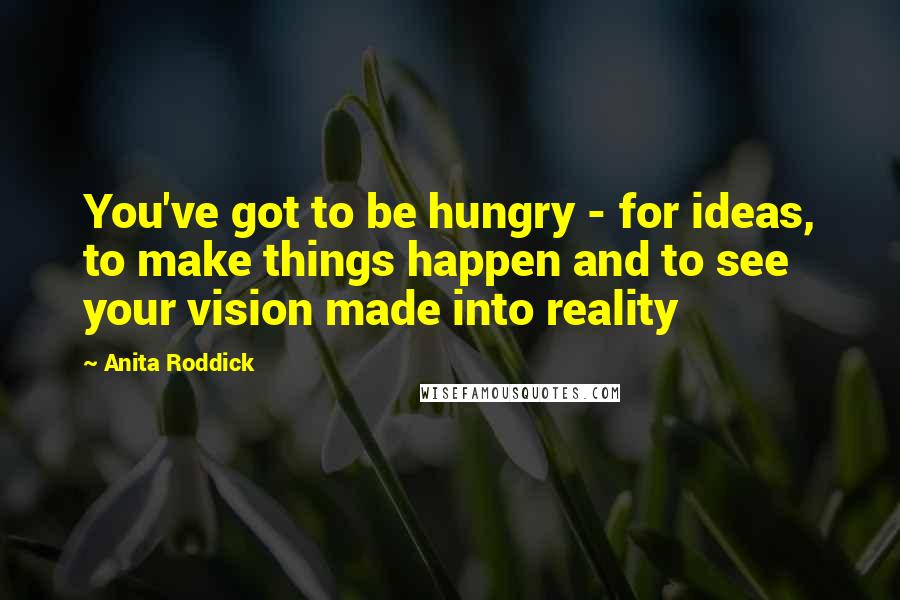 You've got to be hungry - for ideas, to make things happen and to see your vision made into reality

~ Anita Roddick

WISEFAMOUSQUOTES.COM